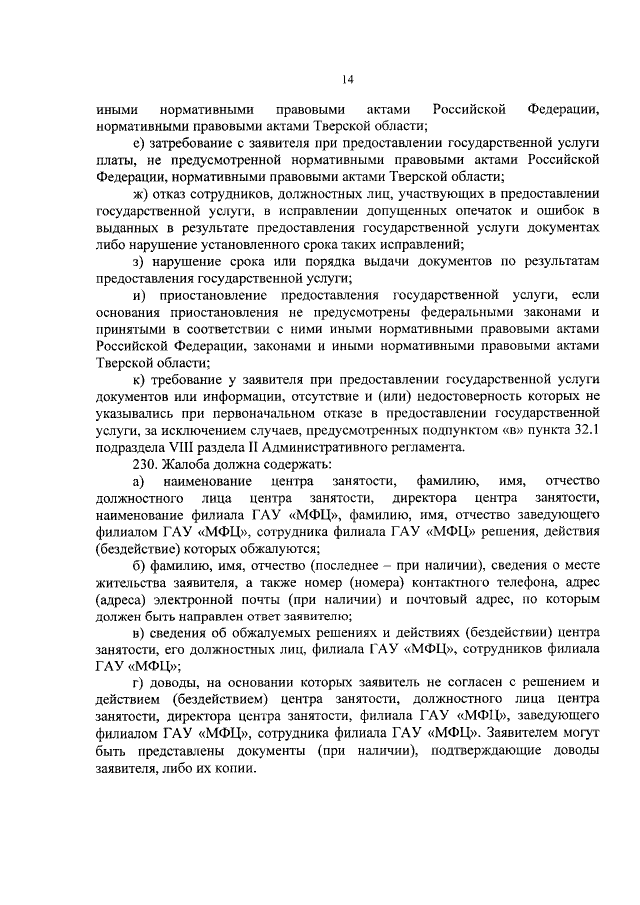 14

иными нормативными правовыми актами Российской Федерации, нормативными правовыми актами Тверской области;

е) затребование с заявителя при предоставлении государственной услуги платы, не предусмотренной нормативными правовыми актами Российской Федерации, нормативными правовыми актами Тверской области;

ж) отказ сотрудников, должностных лиц, участвующих в предоставлении государственной услуги, в исправлении допущенных опечаток и ошибок в выданных в результате предоставления государственной услуги документах либо нарушение установленного срока таких исправлений;

з) нарушение срока или порядка выдачи документов по результатам предоставления государственной услуги;

и) приостановление предоставления государственной услуги, если основания приостановления не предусмотрены федеральными законами и принятыми в соответствии с ними иными нормативными правовыми актами Российской Федерации, законами и иными нормативными правовыми актами Тверской области;

к) требование у заявителя при предоставлении государственной услуги документов или информации, отсутствие и (или) недостоверность которых не указывались при первоначальном отказе в предоставлении государственной услуги, за исключением случаев, предусмотренных подпунктом «в» пункта 32.1 подраздела VIII раздела II Административного регламента.

230. Жалоба должна содержать:

а) наименование центра занятости, фамилию, имя, отчество должностного лица центра занятости, директора центра занятости, наименование филиала ГАУ «МФЦ», фамилию, имя, отчество заведующего филиалом ГАУ «МФЦ», сотрудника филиала ГАУ «МФЦ» решения, действия (бездействие) которых обжалуются;

б) фамилию, имя, отчество (последнее – при наличии), сведения о месте жительства заявителя, а также номер (номера) контактного телефона, адрес (адреса) электронной почты (при наличии) и почтовый адрес, по которым должен быть направлен ответ заявителю;

в) сведения об обжалуемых решениях и действиях (бездействии) центра занятости, его должностных лиц, филиала ГАУ «МФЦ», сотрудников филиала ГАУ «МФЦ»;

г) доводы, на основании которых заявитель не согласен с решением и действием (бездействием) центра занятости, должностного лица центра занятости, директора центра занятости, филиала ГАУ «МФЦ», заведующего филиалом ГАУ «МФЦ», сотрудника филиала ГАУ «МФЦ». Заявителем могут быть представлены документы (при наличии), подтверждающие доводы заявителя, либо их копии.